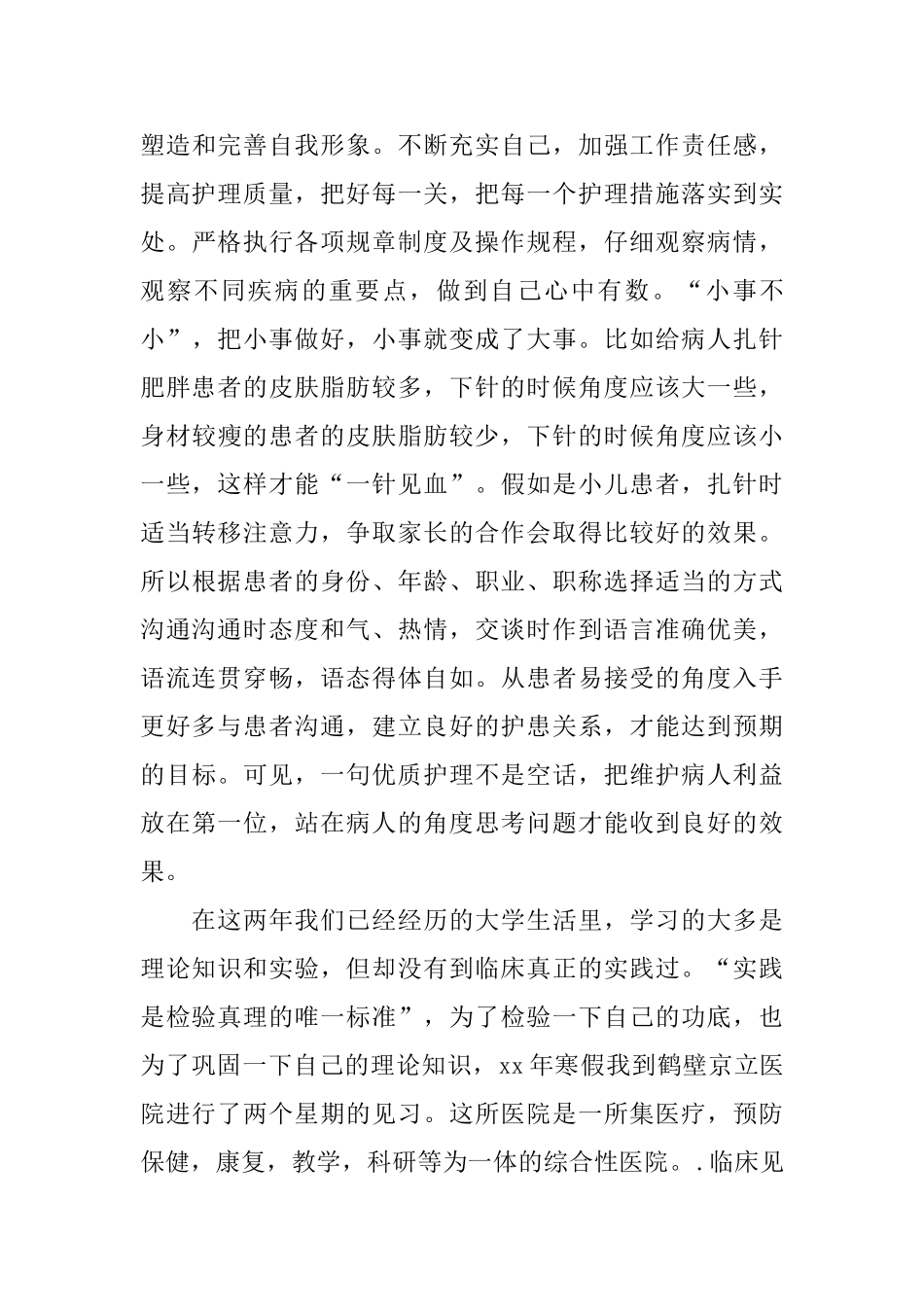 塑造和完善自我形象。不断充实自己，加强工作责任感，提高护理质量，把好每一关，把每一个护理措施落实到实处。严格执行各项规章制度及操作规程，仔细观察病情，观察不同疾病的重要点，做到自己心中有数。“小事不小”，把小事做好，小事就变成了大事。比如给病人扎针肥胖患者的皮肤脂肪较多，下针的时候角度应该大一些，身材较瘦的患者的皮肤脂肪较少，下针的时候角度应该小一些，这样才能“一针见血”。假如是小儿患者，扎针时适当转移注意力，争取家长的合作会取得比较好的效果。所以根据患者的身份、年龄、职业、职称选择适当的方式沟通沟通时态度和气、热情，交谈时作到语言准确优美，语流连贯穿畅，语态得体自如。从患者易接受的角度入手更好多与患者沟通，建立良好的护患关系，才能达到预期的目标。可见，一句优质护理不是空话，把维护病人利益放在第一位，站在病人的角度思考问题才能收到良好的效果。

在这两年我们已经经历的大学生活里，学习的大多是理论知识和实验，但却没有到临床真正的实践过。“实践是检验真理的唯一标准”，为了检验一下自己的功底，也为了巩固一下自己的理论知识，xx 年寒假我到鹤壁京立医院进行了两个星期的见习。这所医院是一所集医疗，预防保健，康复，教学，科研等为一体的综合性医院。.临床见